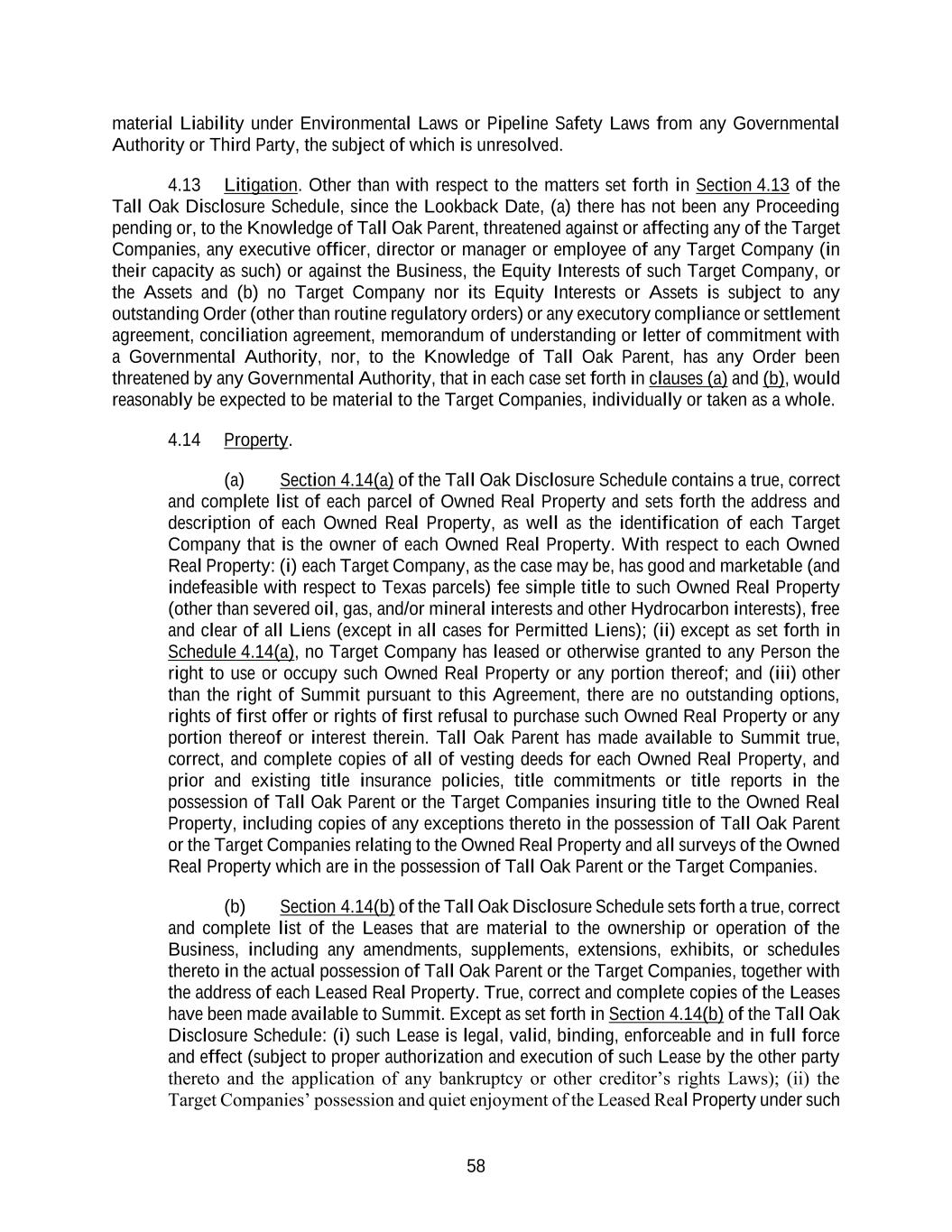 material Liability under Environmental Laws or Pipeline Safety Laws from any Governmental Authority or Third Party, the subject of which is unresolved.

4.13 Litigation. Other than with respect to the matters set forth in Section 4.13 of the Tall Oak Disclosure Schedule, since the Lookback Date, (a) there has not been any Proceeding pending or, to the Knowledge of Tall Oak Parent, threatened against or affecting any of the Target Companies, any executive officer, director or manager or employee of any Target Company (in their capacity as such) or against the Business, the Equity Interests of such Target Company, or the Assets and (b) no Target Company nor its Equity Interests or Assets is subject to any outstanding Order (other than routine regulatory orders) or any executory compliance or settlement agreement, conciliation agreement, memorandum of understanding or letter of commitment with a Governmental Authority, nor, to the Knowledge of Tall Oak Parent, has any Order been threatened by any Governmental Authority, that in each case set forth in clauses (a) and (b), would reasonably be expected to be material to the Target Companies, individually or taken as a whole.

4.14 Property.

(a) Section 4.14(a) of the Tall Oak Disclosure Schedule contains a true, correct and complete list of each parcel of Owned Real Property and sets forth the address and description of each Owned Real Property, as well as the identification of each Target Company that is the owner of each Owned Real Property. With respect to each Owned Real Property: (i) each Target Company, as the case may be, has good and marketable (and indefeasible with respect to Texas parcels) fee simple title to such Owned Real Property (other than severed oil, gas, and/or mineral interests and other Hydrocarbon interests), free and clear of all Liens (except in all cases for Permitted Liens); (ii) except as set forth in Schedule 4.14(a), no Target Company has leased or otherwise granted to any Person the right to use or occupy such Owned Real Property or any portion thereof; and (iii) other than the right of Summit pursuant to this Agreement, there are no outstanding options, rights of first offer or rights of first refusal to purchase such Owned Real Property or any portion thereof or interest therein. Tall Oak Parent has made available to Summit true, correct, and complete copies of all of vesting deeds for each Owned Real Property, and prior and existing title insurance policies, title commitments or title reports in the possession of Tall Oak Parent or the Target Companies insuring title to the Owned Real Property, including copies of any exceptions thereto in the possession of Tall Oak Parent or the Target Companies relating to the Owned Real Property and all surveys of the Owned Real Property which are in the possession of Tall Oak Parent or the Target Companies.

(b) Section 4.14(b) of the Tall Oak Disclosure Schedule sets forth a true, correct and complete list of the Leases that are material to the ownership or operation of the Business, including any amendments, supplements, extensions, exhibits, or schedules thereto in the actual possession of Tall Oak Parent or the Target Companies, together with the address of each Leased Real Property. True, correct and complete copies of the Leases have been made available to Summit. Except as set forth in Section 4.14(b) of the Tall Oak Disclosure Schedule: (i) such Lease is legal, valid, binding, enforceable and in full force and effect (subject to proper authorization and execution of such Lease by the other party thereto and the application of any bankruptcy or other creditor's rights Laws); (ii) the Target Companies' possession and quiet enjoyment of the Leased Real Property under such

58